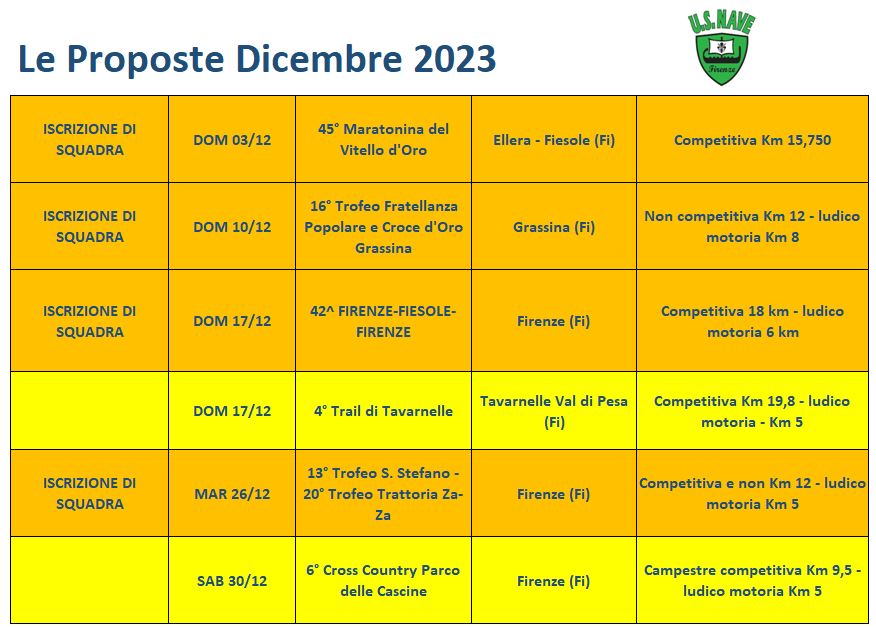 Le Proposte Dicembre 2023

U.S.NAVE
Firenze

| | | | | |
|---|---|---|---|---|
| ISCRIZIONE DI SQUADRA | DOM 03/12 | 45° Maratonina del Vitello d'Oro | Ellera - Fiesole (Fi) | Competitiva Km 15,750 |
| ISCRIZIONE DI SQUADRA | DOM 10/12 | 16° Trofeo Fratellanza Popolare e Croce d'Oro Grassina | Grassina (Fi) | Non competitiva Km 12 - ludico motoria Km 8 |
| ISCRIZIONE DI SQUADRA | DOM 17/12 | 42^ FIRENZE-FIESOLE-FIRENZE | Firenze (Fi) | Competitiva 18 km - ludico motoria 6 km |
| | DOM 17/12 | 4° Trail di Tavarnelle | Tavarnelle Val di Pesa (Fi) | Competitiva Km 19,8 - ludico motoria - Km 5 |
| ISCRIZIONE DI SQUADRA | MAR 26/12 | 13° Trofeo S. Stefano - 20° Trofeo Trattoria Za-Za | Firenze (Fi) | Competitiva e non Km 12 - ludico motoria Km 5 |
| | SAB 30/12 | 6° Cross Country Parco delle Cascine | Firenze (Fi) | Campestre competitiva Km 9,5 - ludico motoria Km 5 |